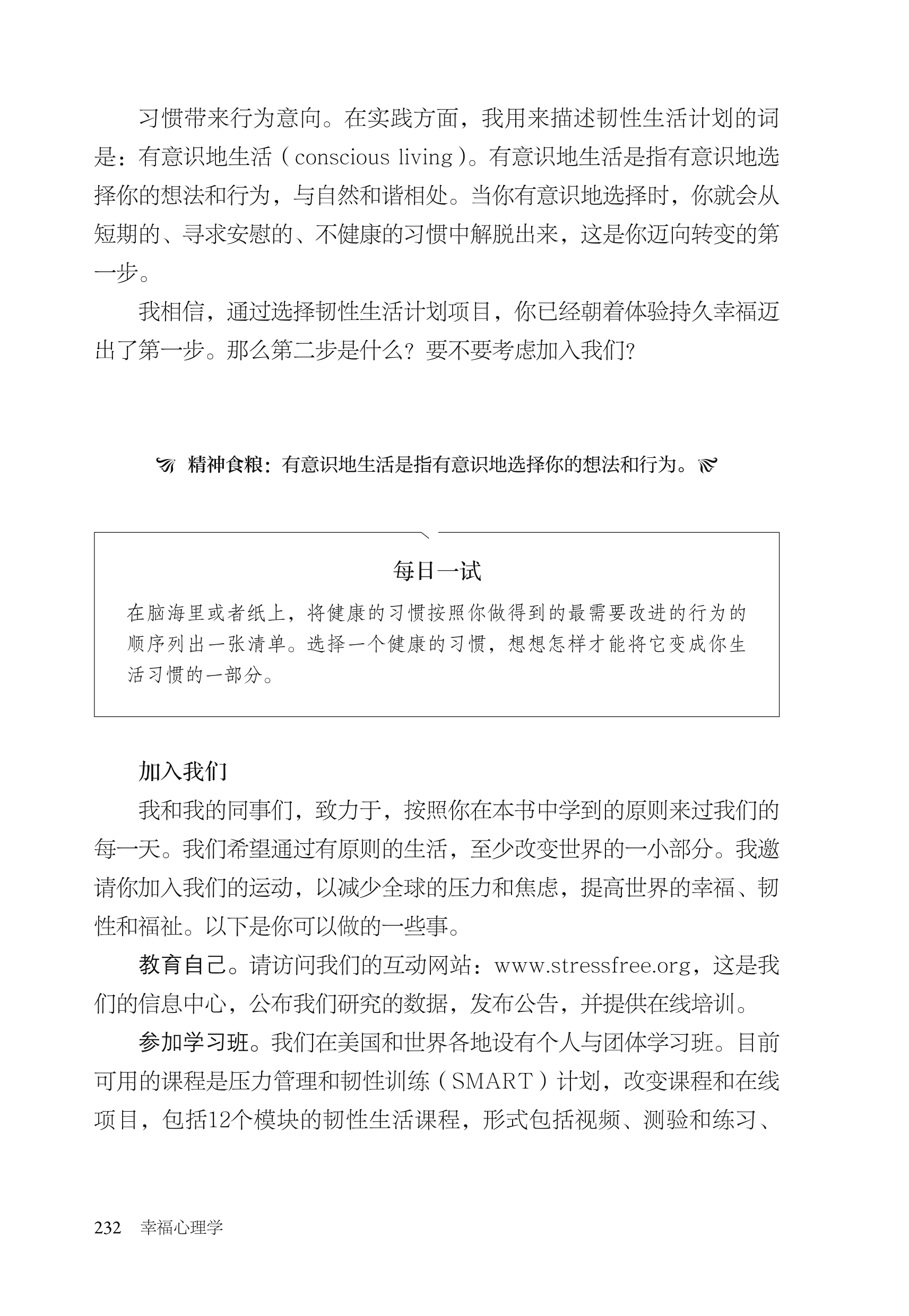 习惯带来行为意向。在实践方面，我用来描述韧性生活计划的词是：有意识地生活（conscious living）。有意识地生活是指有意识地选择你的想法和行为，与自然和谐相处。当你有意识地选择时，你就会从短期的、寻求安慰的、不健康的习惯中解脱出来，这是你迈向转变的第一步。

我相信，通过选择韧性生活计划项目，你已经朝着体验持久幸福迈出了第一步。那么第二步是什么？要不要考虑加入我们？

精神食粮：有意识地生活是指有意识地选择你的想法和行为。

每日一试

在脑海里或者纸上，将健康的习惯按照你做得到的最需要改进的行为的顺序列出一张清单。选择一个健康的习惯，想想怎样才能将它变成你生活习惯的一部分。

加入我们

我和我的同事们，致力于，按照你在本书中学到的原则来过我们的每一天。我们希望通过有原则的生活，至少改变世界的一小部分。我邀请你加入我们的运动，以减少全球的压力和焦虑，提高世界的幸福、韧性和福祉。以下是你可以做的一些事。

教育自己。请访问我们的互动网站：www.stressfree.org，这是我们的信息中心，公布我们研究的数据，发布公告，并提供在线培训。

参加学习班。我们在美国和世界各地设有个人与团体学习班。目前可用的课程是压力管理和韧性训练（SMART）计划，改变课程和在线项目，包括12个模块的韧性生活课程，形式包括视频、测验和练习、

232 幸福心理学